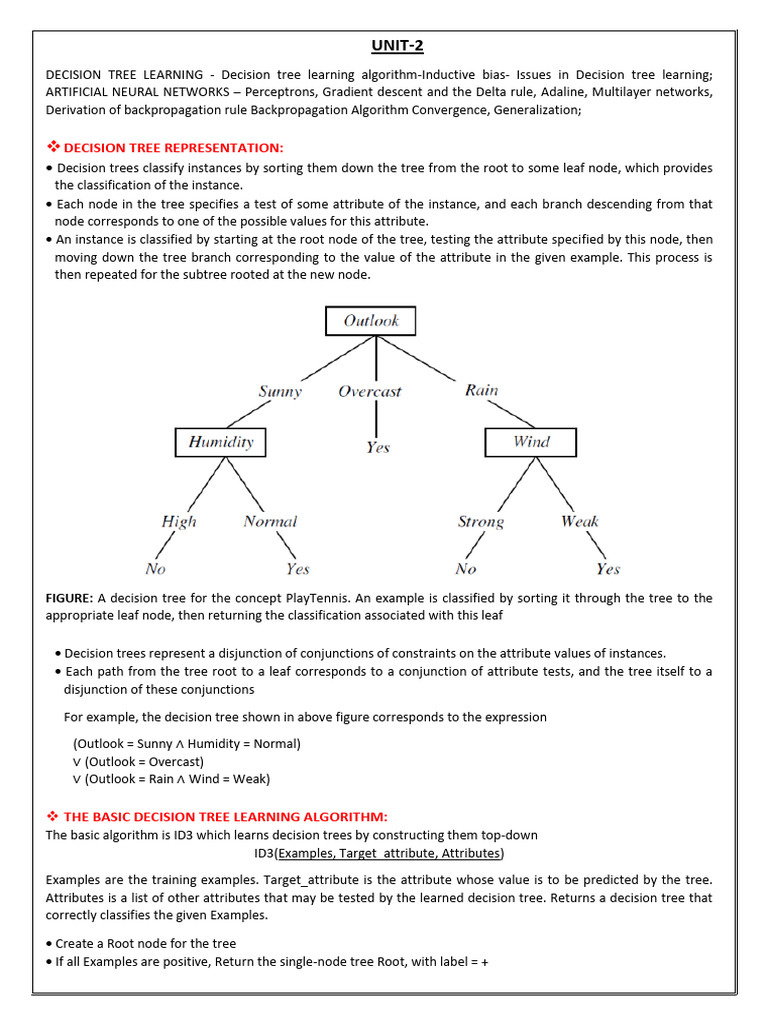 UNIT-2

DECISION TREE LEARNING - Decision tree learning algorithm-Inductive bias- Issues in Decision tree learning; ARTIFICIAL NEURAL NETWORKS – Perceptrons, Gradient descent and the Delta rule, Adaline, Multilayer networks, Derivation of backpropagation rule Backpropagation Algorithm Convergence, Generalization;

❖ DECISION TREE REPRESENTATION:
• Decision trees classify instances by sorting them down the tree from the root to some leaf node, which provides the classification of the instance.
• Each node in the tree specifies a test of some attribute of the instance, and each branch descending from that node corresponds to one of the possible values for this attribute.
• An instance is classified by starting at the root node of the tree, testing the attribute specified by this node, then moving down the tree branch corresponding to the value of the attribute in the given example. This process is then repeated for the subtree rooted at the new node.

Outlook
Sunny
Overcast
Rain
Humidity
Yes
Wind
High
Normal
Strong
Weak
No
Yes
No
Yes

FIGURE: A decision tree for the concept PlayTennis. An example is classified by sorting it through the tree to the appropriate leaf node, then returning the classification associated with this leaf

• Decision trees represent a disjunction of conjunctions of constraints on the attribute values of instances.
• Each path from the tree root to a leaf corresponds to a conjunction of attribute tests, and the tree itself to a disjunction of these conjunctions

For example, the decision tree shown in above figure corresponds to the expression

(Outlook = Sunny ∧ Humidity = Normal)
∨ (Outlook = Overcast)
∨ (Outlook = Rain ∧ Wind = Weak)

❖ THE BASIC DECISION TREE LEARNING ALGORITHM:
The basic algorithm is ID3 which learns decision trees by constructing them top-down
ID3(Examples, Target_attribute, Attributes)

Examples are the training examples. Target_attribute is the attribute whose value is to be predicted by the tree. Attributes is a list of other attributes that may be tested by the learned decision tree. Returns a decision tree that correctly classifies the given Examples.

• Create a Root node for the tree
• If all Examples are positive, Return the single-node tree Root, with label = +